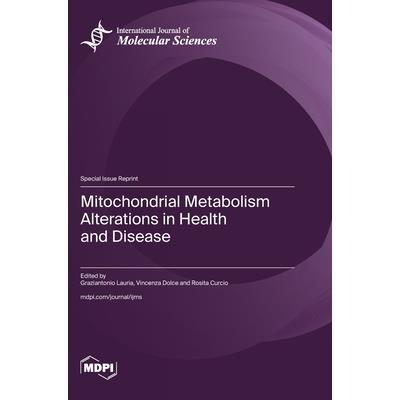 International Journal of
Molecular Sciences

Special Issue Reprint

Mitochondrial Metabolism
Alterations in Health
and Disease

Edited by
Graziantonio Lauria, Vincenza Dolce and Rosita Curcio

mdpi.com/journal/ijms

MDPI